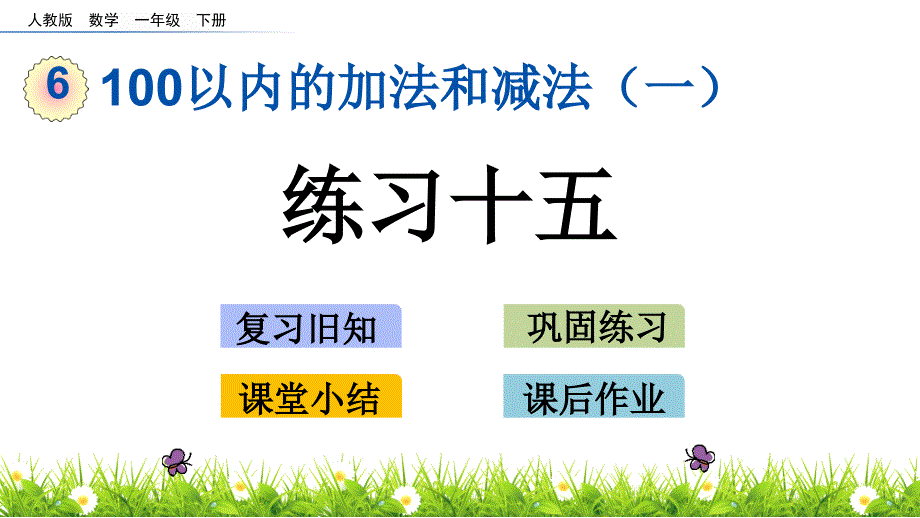 人教版 数学 一年级 下册

6 100以内的加法和减法（一）

练习十五

复习旧知

巩固练习

课堂小结

课后作业